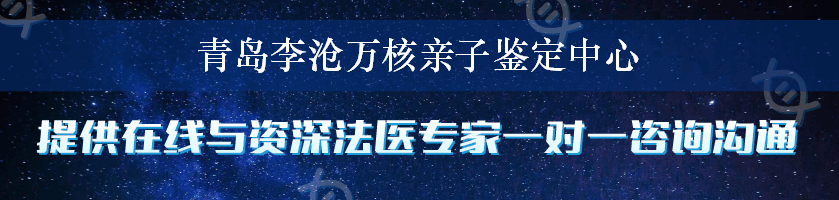 青岛李沧万核亲子鉴定中心

提供在线与资深法医专家一对一咨询沟通